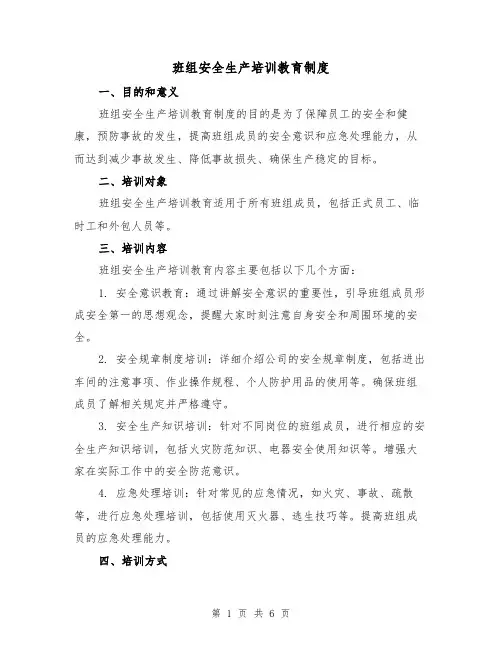 班组安全生产培训教育制度

一、目的和意义

班组安全生产培训教育制度的目的是为了保障员工的安全和健康，预防事故的发生，提高班组成员的安全意识和应急处理能力，从而达到减少事故发生、降低事故损失、确保生产稳定的目标。

二、培训对象

班组安全生产培训教育适用于所有班组成员，包括正式员工、临时工和外包人员等。

三、培训内容

班组安全生产培训教育内容主要包括以下几个方面：

1. 安全意识教育：通过讲解安全意识的重要性，引导班组成员形成安全第一的思想观念，提醒大家时刻注意自身安全和周围环境的安全。

2. 安全规章制度培训：详细介绍公司的安全规章制度，包括进出车间的注意事项、作业操作规程、个人防护用品的使用等。确保班组成员了解相关规定并严格遵守。

3. 安全生产知识培训：针对不同岗位的班组成员，进行相应的安全生产知识培训，包括火灾防范知识、电器安全使用知识等。增强大家在实际工作中的安全防范意识。

4. 应急处理培训：针对常见的应急情况，如火灾、事故、疏散等，进行应急处理培训，包括使用灭火器、逃生技巧等。提高班组成员的应急处理能力。

四、培训方式

第 1 页 共 6 页